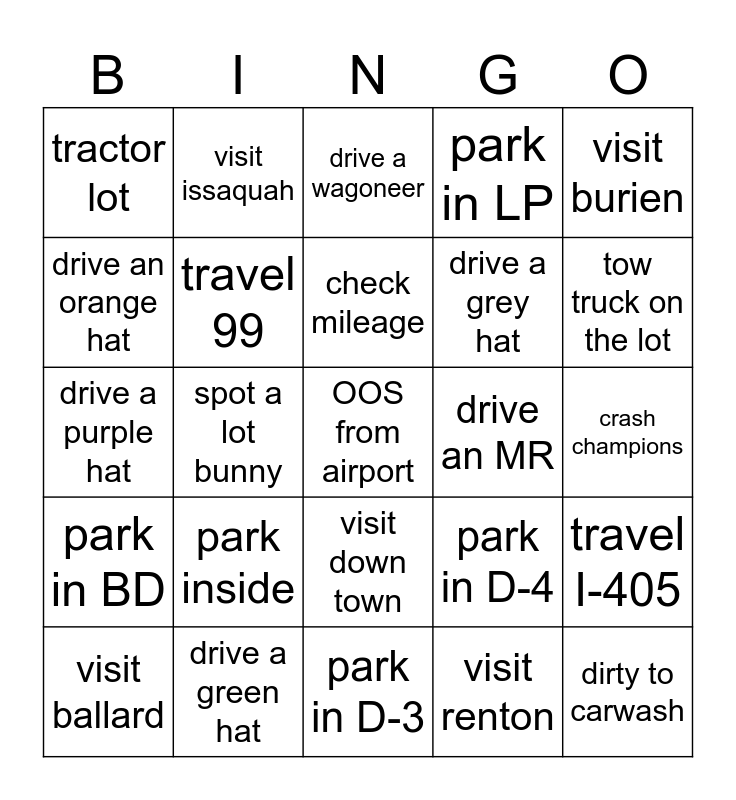 | B | I | N | G | O |
|---|---|---|---|---|
| tractor lot | visit issaquah | drive a wagoneer | park in LP | visit burien |
| drive an orange hat | travel 99 | check mileage | drive a grey hat | tow truck on the lot |
| drive a purple hat | spot a lot bunny | OOS from airport | drive an MR | crash champions |
| park in BD | park inside | visit down town | park in D-4 | travel I-405 |
| visit ballard | drive a green hat | park in D-3 | visit renton | dirty to carwash |